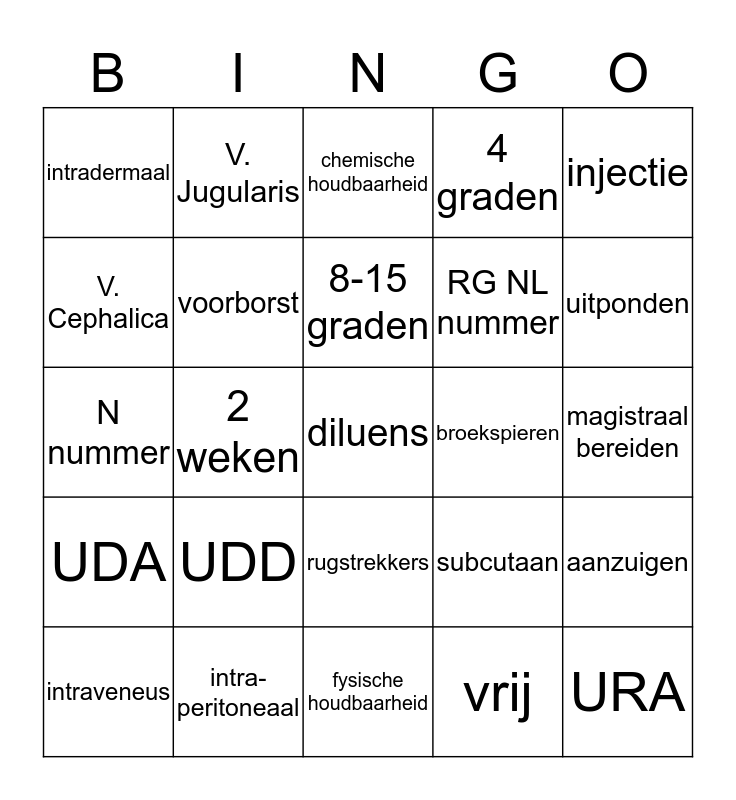 | B | I | N | G | O |
|---|---|---|---|---|
| intradermaal | V. Jugularis | chemische houdbaarheid | 4 graden | injectie |
| V. Cephalica | voorborst | 8-15 graden | RG NL nummer | uitponden |
| N nummer | 2 weken | diluens | broekspieren | magistraal bereiden |
| UDA | UDD | rugstrekkers | subcutaan | aanzuigen |
| intraveneus | intra-peritoneaal | fysische houdbaarheid | vrij | URA |